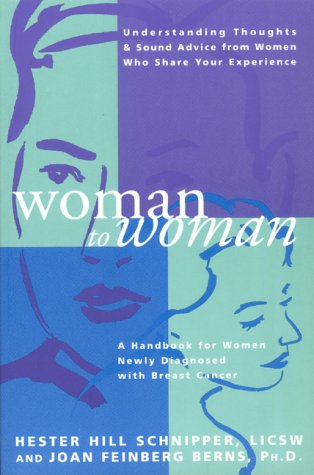 Understanding Thoughts & Sound Advice from Women Who Share Your Experience

woman to woman

A Handbook for Women Newly Diagnosed with Breast Cancer

HESTER HILL SCHNIPPER, LICSW AND JOAN FEINBERG BERNS, PH.D.